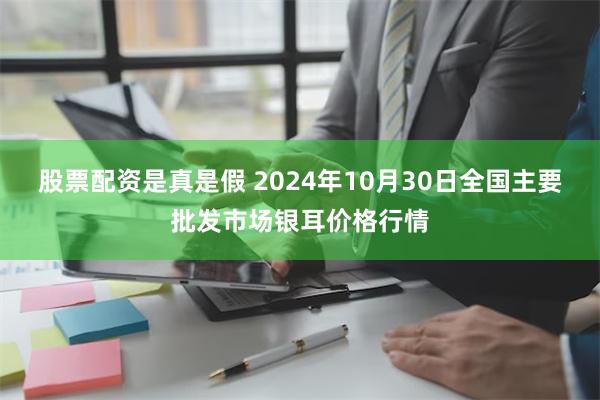 股票配资是真是假 2024年10月30日全国主要批发市场银耳价格行情